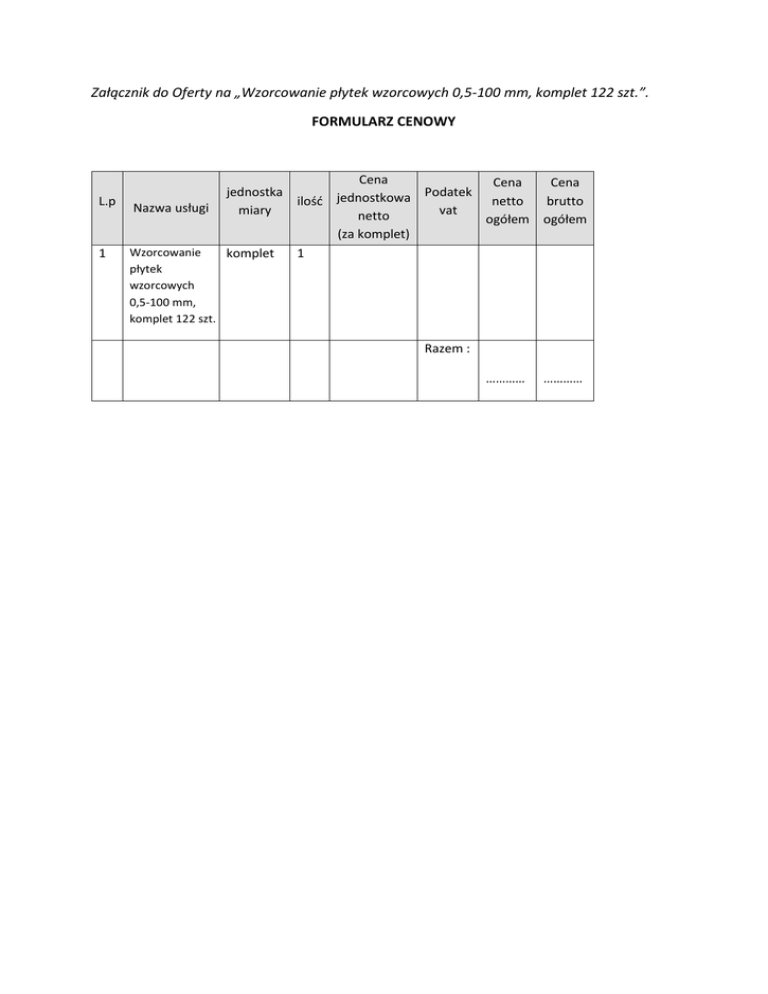 Załącznik do Oferty na „Wzorcowanie płytek wzorcowych 0,5-100 mm, komplet 122 szt.”.

FORMULARZ CENOWY

| L.p | Nazwa usługi | jednostka miary | ilość | Cena jednostkowa netto (za komplet) | Podatek vat | Cena netto ogółem | Cena brutto ogółem |
|---|---|---|---|---|---|---|---|
| 1 | Wzorcowanie płytek wzorcowych 0,5-100 mm, komplet 122 szt. | komplet | 1 | | | | |
| | | | | | Razem : | ………… | ………… |